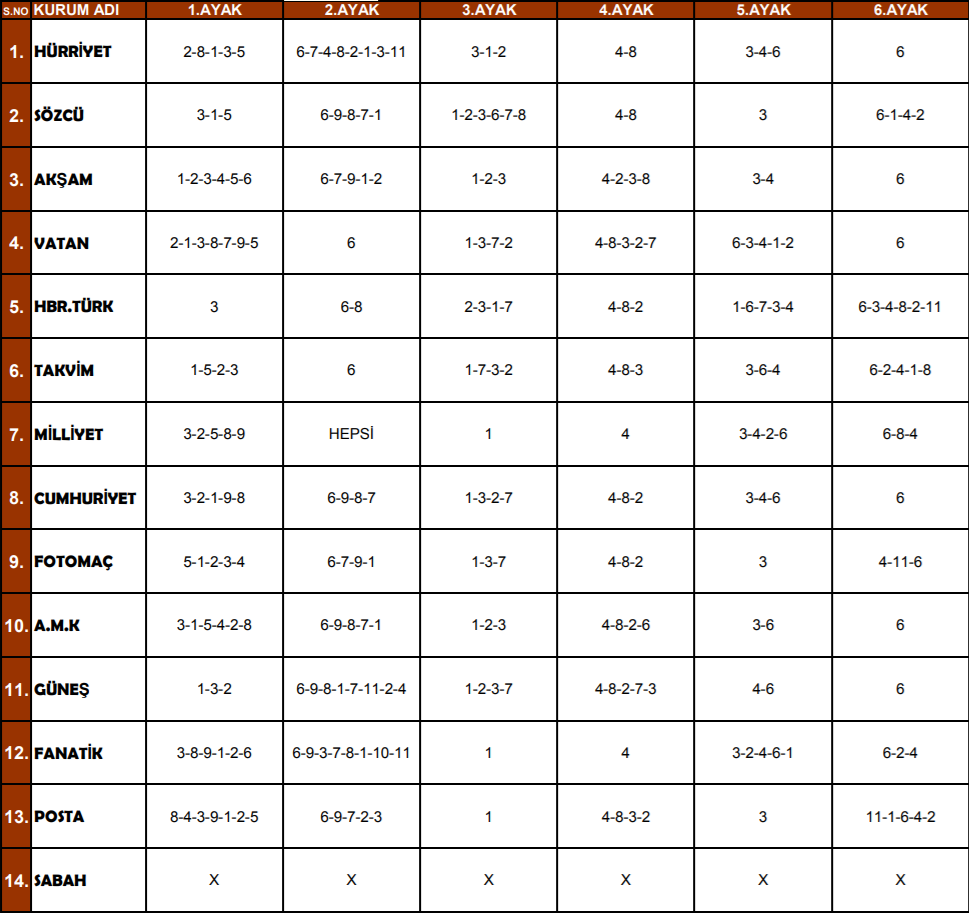 | S.NO | KURUM ADI | 1.AYAK | 2.AYAK | 3.AYAK | 4.AYAK | 5.AYAK | 6.AYAK |
|---|---|---|---|---|---|---|---|
| 1. | HÜRRİYET | 2-8-1-3-5 | 6-7-4-8-2-1-3-11 | 3-1-2 | 4-8 | 3-4-6 | 6 |
| 2. | SÖZCÜ | 3-1-5 | 6-9-8-7-1 | 1-2-3-6-7-8 | 4-8 | 3 | 6-1-4-2 |
| 3. | AKŞAM | 1-2-3-4-5-6 | 6-7-9-1-2 | 1-2-3 | 4-2-3-8 | 3-4 | 6 |
| 4. | VATAN | 2-1-3-8-7-9-5 | 6 | 1-3-7-2 | 4-8-3-2-7 | 6-3-4-1-2 | 6 |
| 5. | HBR.TÜRK | 3 | 6-8 | 2-3-1-7 | 4-8-2 | 1-6-7-3-4 | 6-3-4-8-2-11 |
| 6. | TAKVİM | 1-5-2-3 | 6 | 1-7-3-2 | 4-8-3 | 3-6-4 | 6-2-4-1-8 |
| 7. | MİLLİYET | 3-2-5-8-9 | HEPSİ | 1 | 4 | 3-4-2-6 | 6-8-4 |
| 8. | CUMHURİYET | 3-2-1-9-8 | 6-9-8-7 | 1-3-2-7 | 4-8-2 | 3-4-6 | 6 |
| 9. | FOTOMAÇ | 5-1-2-3-4 | 6-7-9-1 | 1-3-7 | 4-8-2 | 3 | 4-11-6 |
| 10. | A.M.K | 3-1-5-4-2-8 | 6-9-8-7-1 | 1-2-3 | 4-8-2-6 | 3-6 | 6 |
| 11. | GÜNEŞ | 1-3-2 | 6-9-8-1-7-11-2-4 | 1-2-3-7 | 4-8-2-7-3 | 4-6 | 6 |
| 12. | FANATİK | 3-8-9-1-2-6 | 6-9-3-7-8-1-10-11 | 1 | 4 | 3-2-4-6-1 | 6-2-4 |
| 13. | POSTA | 8-4-3-9-1-2-5 | 6-9-7-2-3 | 1 | 4-8-3-2 | 3 | 11-1-6-4-2 |
| 14. | SABAH | X | X | X | X | X | X |